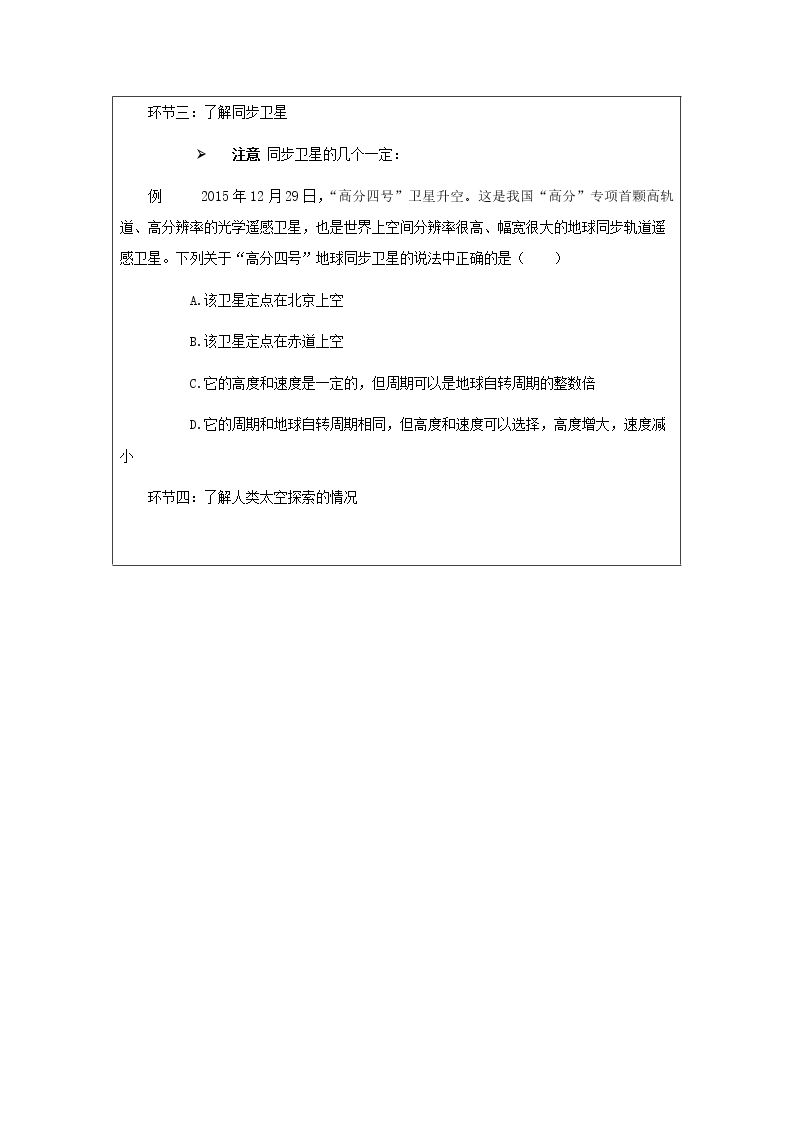 环节三：了解同步卫星

➢ 注意 同步卫星的几个一定：

例 2015年12月29日，“高分四号”卫星升空。这是我国“高分”专项首颗高轨道、高分辨率的光学遥感卫星，也是世界上空间分辨率很高、幅宽很大的地球同步轨道遥感卫星。下列关于“高分四号”地球同步卫星的说法中正确的是（ ）

A.该卫星定点在北京上空

B.该卫星定点在赤道上空

C.它的高度和速度是一定的，但周期可以是地球自转周期的整数倍

D.它的周期和地球自转周期相同，但高度和速度可以选择，高度增大，速度减小

环节四：了解人类太空探索的情况